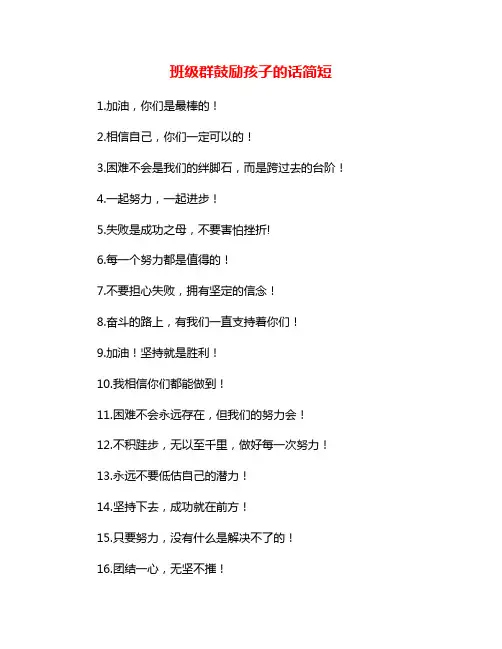 班级群鼓励孩子的话简短

1.加油，你们是最棒的！

2.相信自己，你们一定可以的！

3.困难不会是我们的绊脚石，而是跨过去的台阶！

4.一起努力，一起进步！

5.失败是成功之母，不要害怕挫折!

6.每一个努力都是值得的！

7.不要担心失败，拥有坚定的信念！

8.奋斗的路上，有我们一直支持着你们！

9.加油！坚持就是胜利！

10.我相信你们都能做到！

11.困难不会永远存在，但我们的努力会！

12.不积跬步，无以至千里，做好每一次努力！

13.永远不要低估自己的潜力！

14.坚持下去，成功就在前方！

15.只要努力，没有什么是解决不了的！

16.团结一心，无坚不摧！